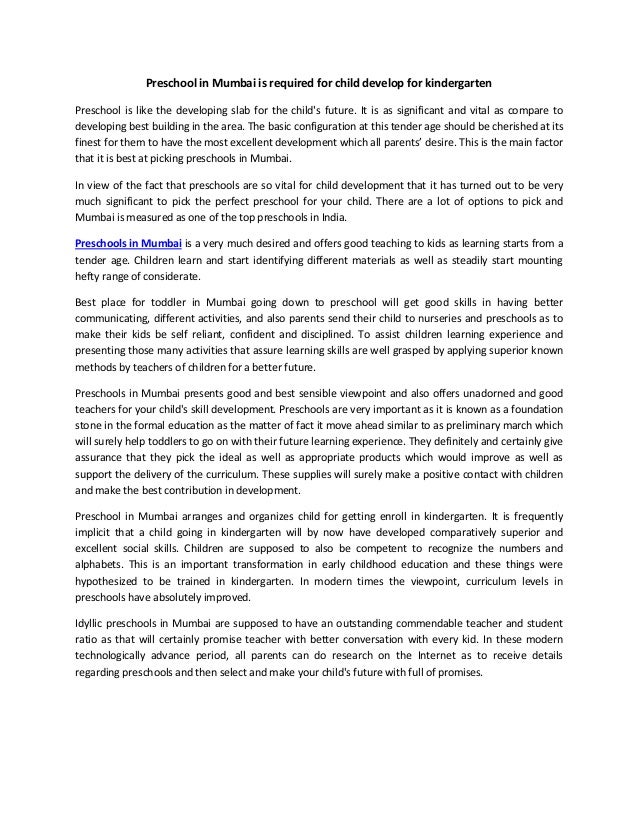 Preschool in Mumbai is required for child develop for kindergarten

Preschool is like the developing slab for the child's future. It is as significant and vital as compare to developing best building in the area. The basic configuration at this tender age should be cherished at its finest for them to have the most excellent development which all parents' desire. This is the main factor that it is best at picking preschools in Mumbai.

In view of the fact that preschools are so vital for child development that it has turned out to be very much significant to pick the perfect preschool for your child. There are a lot of options to pick and Mumbai is measured as one of the top preschools in India.

Preschools in Mumbai is a very much desired and offers good teaching to kids as learning starts from a tender age. Children learn and start identifying different materials as well as steadily start mounting hefty range of considerate.

Best place for toddler in Mumbai going down to preschool will get good skills in having better communicating, different activities, and also parents send their child to nurseries and preschools as to make their kids be self reliant, confident and disciplined. To assist children learning experience and presenting those many activities that assure learning skills are well grasped by applying superior known methods by teachers of children for a better future.

Preschools in Mumbai presents good and best sensible viewpoint and also offers unadorned and good teachers for your child's skill development. Preschools are very important as it is known as a foundation stone in the formal education as the matter of fact it move ahead similar to as preliminary march which will surely help toddlers to go on with their future learning experience. They definitely and certainly give assurance that they pick the ideal as well as appropriate products which would improve as well as support the delivery of the curriculum. These supplies will surely make a positive contact with children and make the best contribution in development.

Preschool in Mumbai arranges and organizes child for getting enroll in kindergarten. It is frequently implicit that a child going in kindergarten will by now have developed comparatively superior and excellent social skills. Children are supposed to also be competent to recognize the numbers and alphabets. This is an important transformation in early childhood education and these things were hypothesized to be trained in kindergarten. In modern times the viewpoint, curriculum levels in preschools have absolutely improved.

Idyllic preschools in Mumbai are supposed to have an outstanding commendable teacher and student ratio as that will certainly promise teacher with better conversation with every kid. In these modern technologically advance period, all parents can do research on the Internet as to receive details regarding preschools and then select and make your child's future with full of promises.